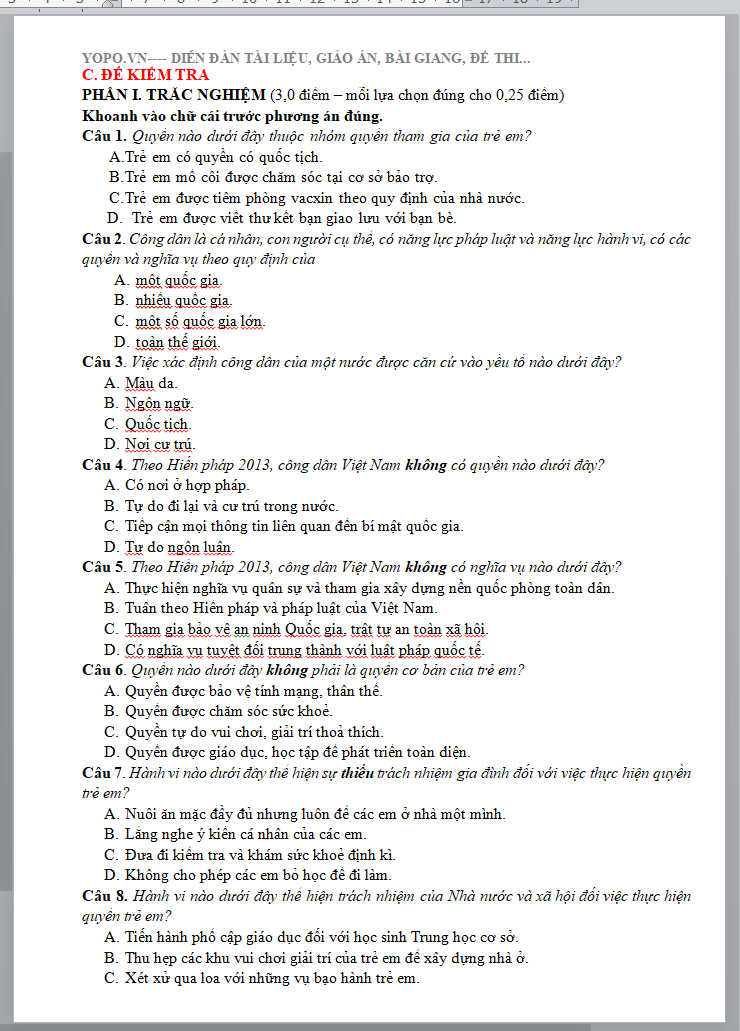 YOPO.VN---- DIỄN ĐÀN TÀI LIỆU, GIÁO ÁN, BÀI GIẢNG, ĐỀ THI...
C. ĐỀ KIỂM TRA
PHẦN I. TRẮC NGHIỆM (3,0 điểm – mỗi lựa chọn đúng cho 0,25 điểm)
Khoanh vào chữ cái trước phương án đúng.
Câu 1. Quyền nào dưới đây thuộc nhóm quyền tham gia của trẻ em?
A.Trẻ em có quyền có quốc tịch.
B.Trẻ em mồ côi được chăm sóc tại cơ sở bảo trợ.
C.Trẻ em được tiêm phòng vacxin theo quy định của nhà nước.
D. Trẻ em được viết thư kết bạn giao lưu với bạn bè.
Câu 2. Công dân là cá nhân, con người cụ thể, có năng lực pháp luật và năng lực hành vi, có các quyền và nghĩa vụ theo quy định của
A. một quốc gia.
B. nhiều quốc gia.
C. một số quốc gia lớn.
D. toàn thế giới.
Câu 3. Việc xác định công dân của một nước được căn cứ vào yếu tố nào dưới đây?
A. Màu da.
B. Ngôn ngữ.
C. Quốc tịch.
D. Nơi cư trú.
Câu 4. Theo Hiến pháp 2013, công dân Việt Nam không có quyền nào dưới đây?
A. Có nơi ở hợp pháp.
B. Tự do đi lại và cư trú trong nước.
C. Tiếp cận mọi thông tin liên quan đến bí mật quốc gia.
D. Tự do ngôn luận.
Câu 5. Theo Hiến pháp 2013, công dân Việt Nam không có nghĩa vụ nào dưới đây?
A. Thực hiện nghĩa vụ quân sự và tham gia xây dựng nền quốc phòng toàn dân.
B. Tuân theo Hiến pháp và pháp luật của Việt Nam.
C. Tham gia bảo vệ an ninh Quốc gia, trật tự an toàn xã hội.
D. Có nghĩa vụ tuyệt đối trung thành với luật pháp quốc tế.
Câu 6. Quyền nào dưới đây không phải là quyền cơ bản của trẻ em?
A. Quyền được bảo vệ tính mạng, thân thể.
B. Quyền được chăm sóc sức khoẻ.
C. Quyền tự do vui chơi, giải trí thoả thích.
D. Quyền được giáo dục, học tập để phát triển toàn diện.
Câu 7. Hành vi nào dưới đây thể hiện sự thiếu trách nhiệm gia đình đối với việc thực hiện quyền trẻ em?
A. Nuôi ăn mặc đầy đủ nhưng luôn để các em ở nhà một mình.
B. Lắng nghe ý kiến cá nhân của các em.
C. Đưa đi kiểm tra và khám sức khoẻ định kì.
D. Không cho phép các em bỏ học để đi làm.
Câu 8. Hành vi nào dưới đây thể hiện trách nhiệm của Nhà nước và xã hội đối việc thực hiện quyền trẻ em?
A. Tiến hành phổ cập giáo dục đối với học sinh Trung học cơ sở.
B. Thu hẹp các khu vui chơi giải trí của trẻ em để xây dựng nhà ở.
C. Xét xử qua loa với những vụ bạo hành trẻ em.